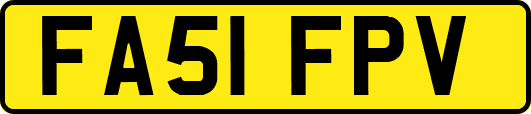 FA51 FPV